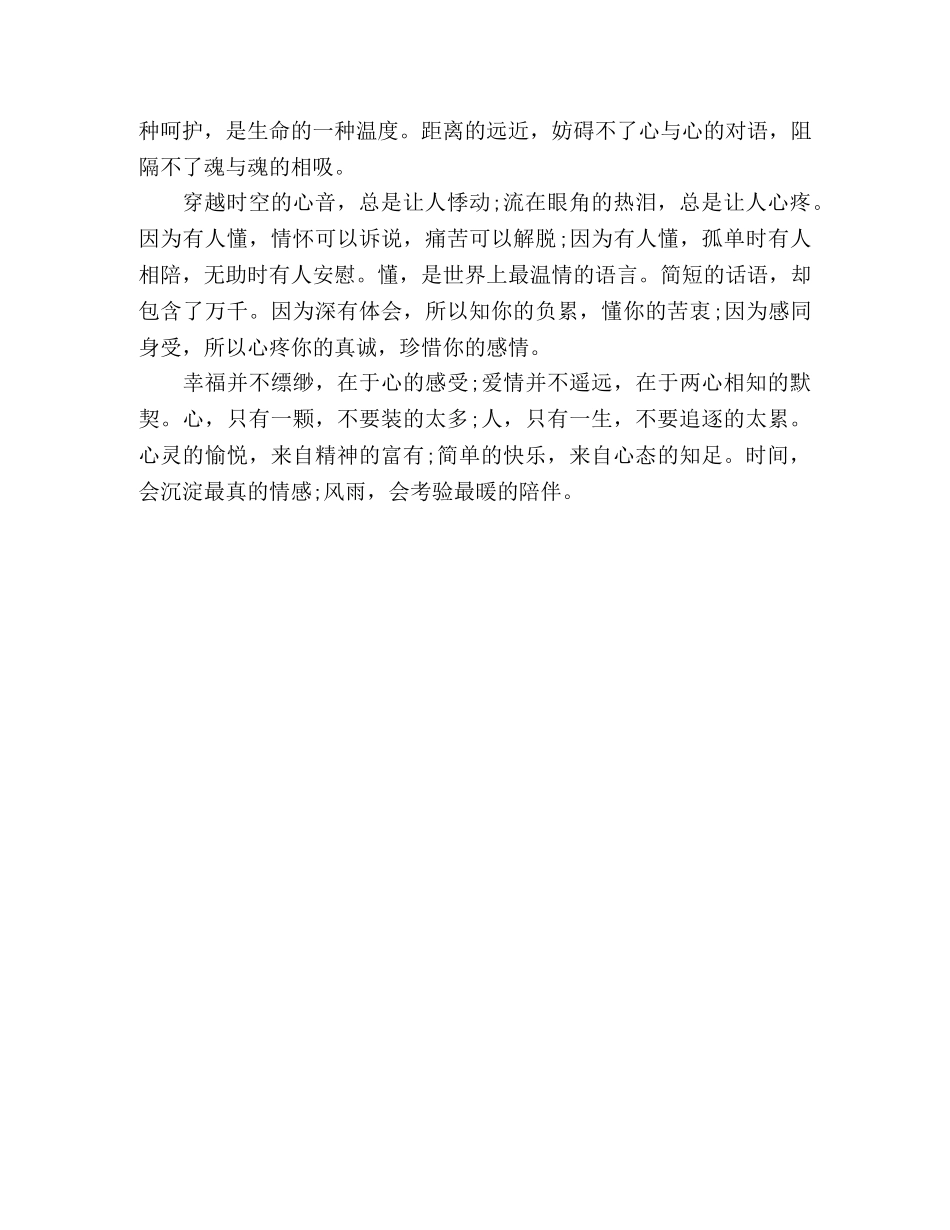 种呵护，是生命的一种温度。距离的远近，妨碍不了心与心的对语，阻隔不了魂与魂的相吸。

穿越时空的心音，总是让人悸动;流在眼角的热泪，总是让人心疼。因为有人懂，情怀可以诉说，痛苦可以解脱;因为有人懂，孤单时有人相陪，无助时有人安慰。懂，是世界上最温情的语言。简短的话语，却包含了万千。因为深有体会，所以知你的负累，懂你的苦衷;因为感同身受，所以心疼你的真诚，珍惜你的感情。

幸福并不缥缈，在于心的感受;爱情并不遥远，在于两心相知的默契。心，只有一颗，不要装的太多;人，只有一生，不要追逐的太累。心灵的愉悦，来自精神的富有;简单的快乐，来自心态的知足。时间，会沉淀最真的情感;风雨，会考验最暖的陪伴。